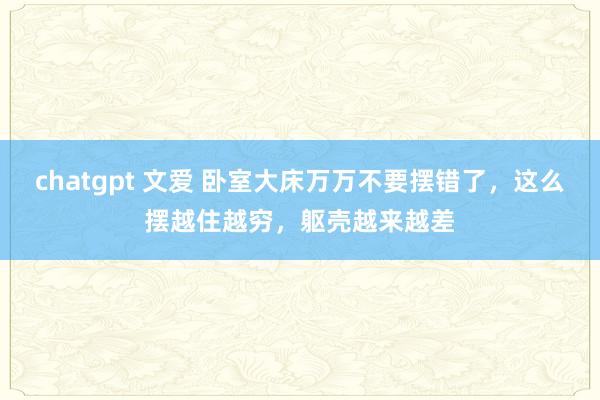 chatgpt 文爱 卧室大床万万不要摆错了，这么摆越住越穷，躯壳越来越差